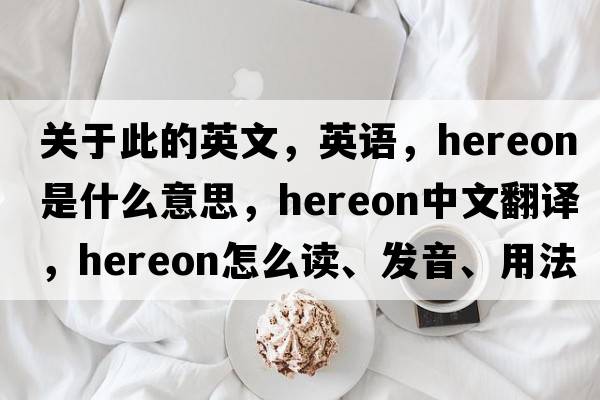 关于此的英文，英语，hereon是什么意思，hereon中文翻译，hereon怎么读、发音、用法